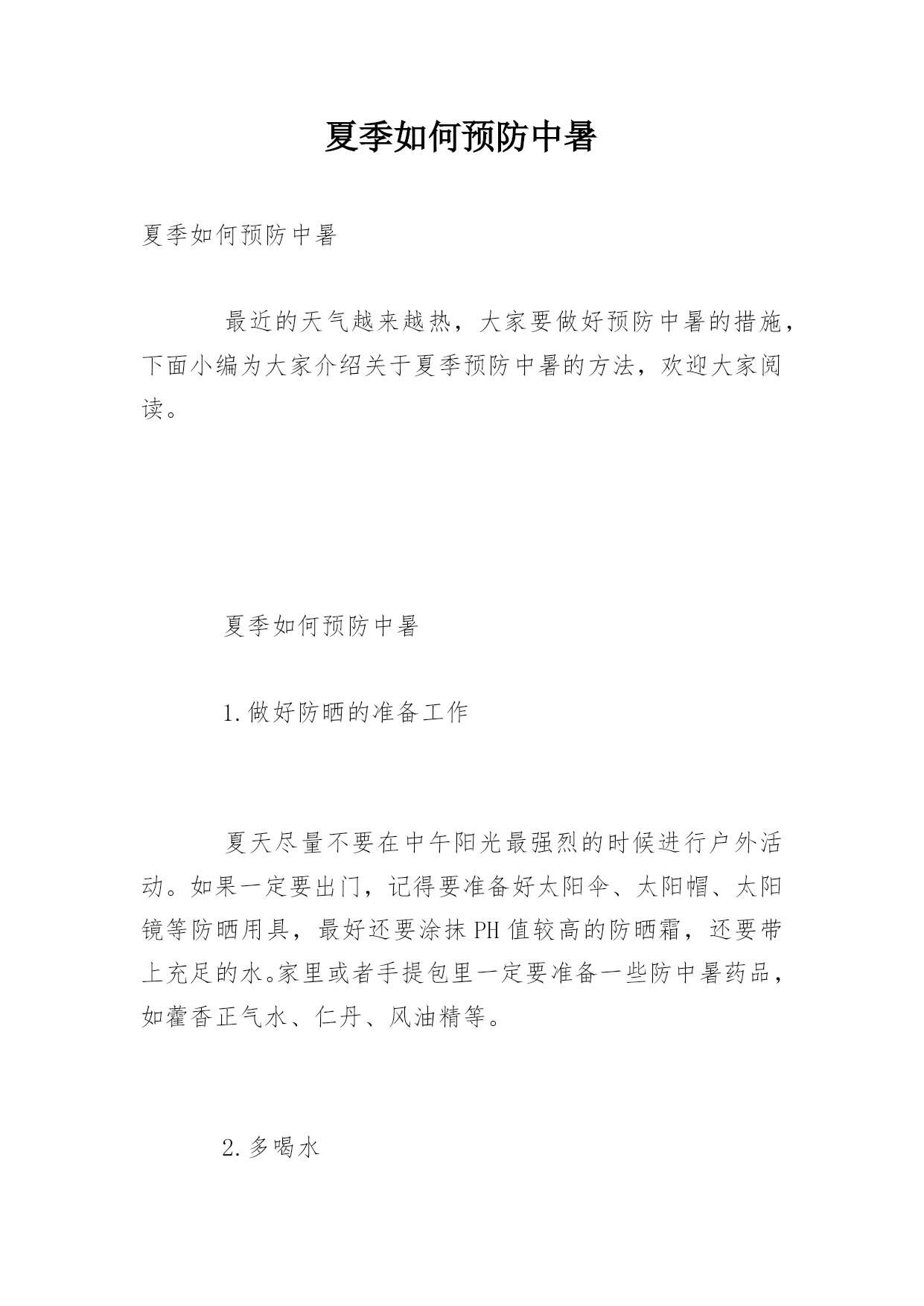 夏季如何预防中暑

夏季如何预防中暑

最近的天气越来越热，大家要做好预防中暑的措施，下面小编为大家介绍关于夏季预防中暑的方法，欢迎大家阅读。

夏季如何预防中暑

1.做好防晒的准备工作

夏天尽量不要在中午阳光最强烈的时候进行户外活动。如果一定要出门，记得要准备好太阳伞、太阳帽、太阳镜等防晒用具，最好还要涂抹PH值较高的防晒霜，还要带上充足的水。家里或者手提包里一定要准备一些防中暑药品，如藿香正气水、仁丹、风油精等。

2.多喝水